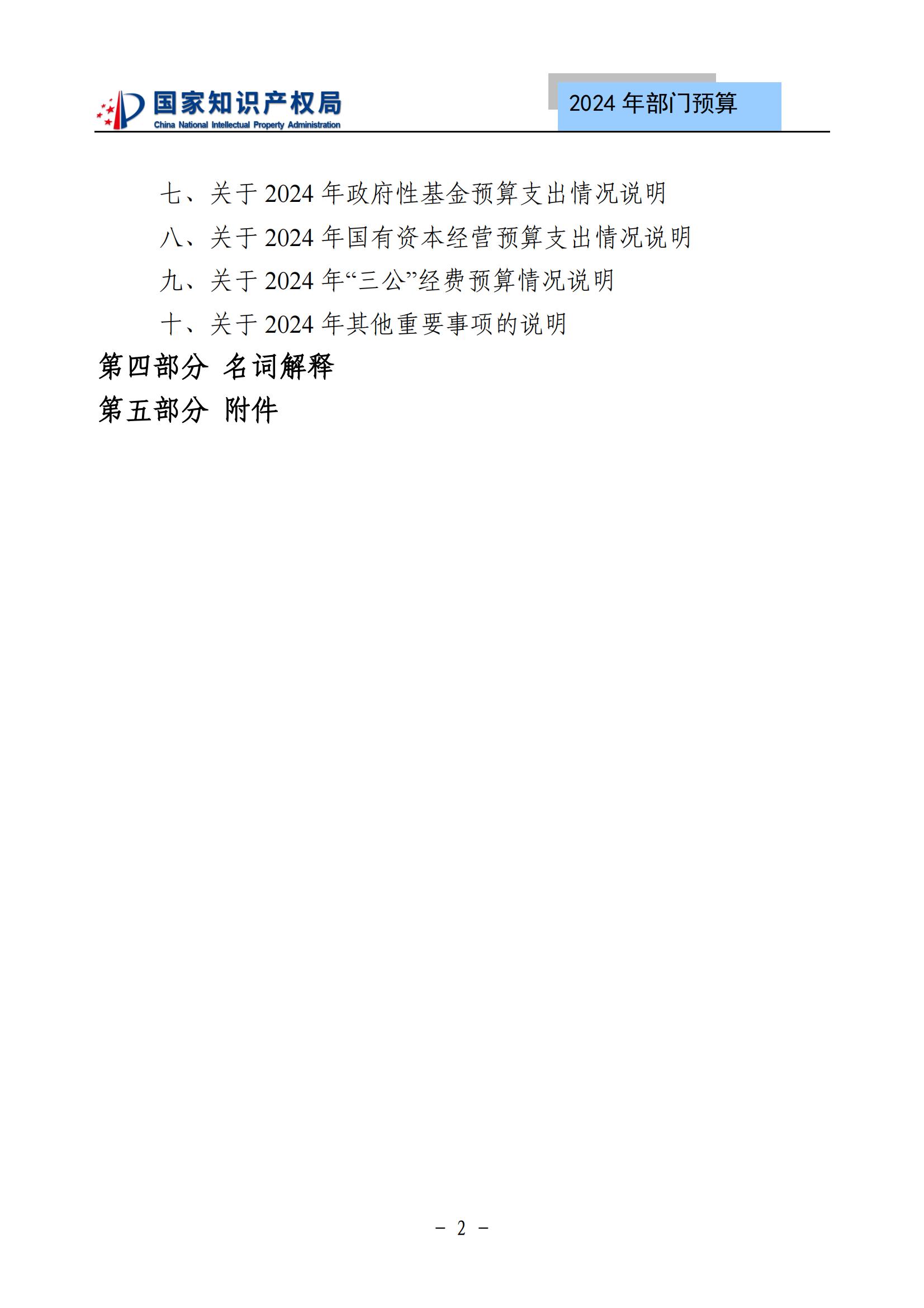 国家知识产权局
China National Intellectual Property Administration

2024 年部门预算

七、关于 2024 年政府性基金预算支出情况说明

八、关于 2024 年国有资本经营预算支出情况说明

九、关于 2024 年“三公”经费预算情况说明

十、关于 2024 年其他重要事项的说明

第四部分 名词解释

第五部分 附件

－ 2 －